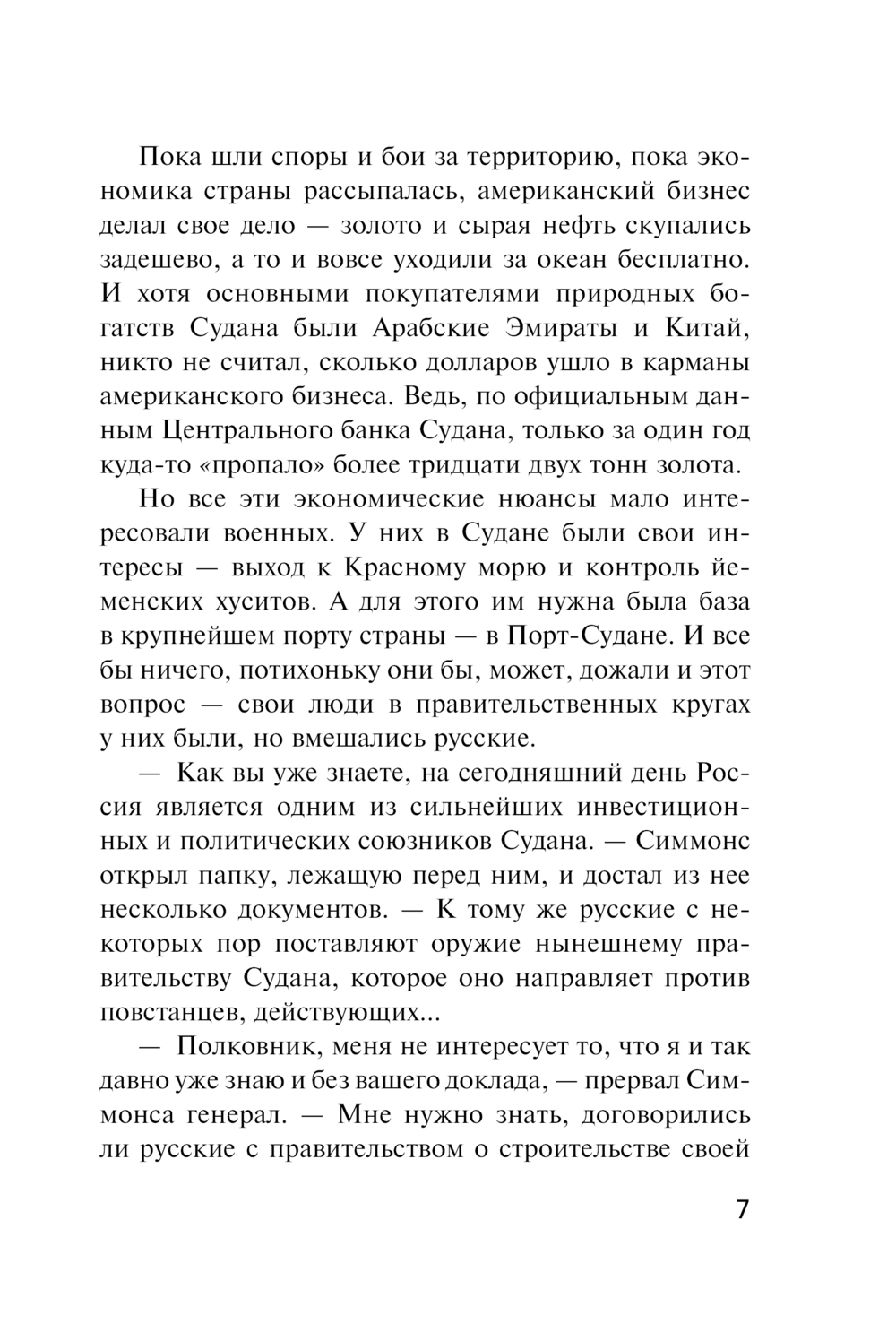 Пока шли споры и бои за территорию, пока экономика страны рассыпалась, американский бизнес делал свое дело — золото и сырая нефть скупались задешево, а то и вовсе уходили за океан бесплатно. И хотя основными покупателями природных богатств Судана были Арабские Эмираты и Китай, никто не считал, сколько долларов ушло в карманы американского бизнеса. Ведь, по официальным данным Центрального банка Судана, только за один год куда-то «пропало» более тридцати двух тонн золота.

Но все эти экономические нюансы мало интересовали военных. У них в Судане были свои интересы — выход к Красному морю и контроль йеменских хуситов. А для этого им нужна была база в крупнейшем порту страны — в Порт-Судане. И все бы ничего, потихоньку они бы, может, дожали и этот вопрос — свои люди в правительственных кругах у них были, но вмешались русские.

— Как вы уже знаете, на сегодняшний день Россия является одним из сильнейших инвестиционных и политических союзников Судана. — Симмонс открыл папку, лежащую перед ним, и достал из нее несколько документов. — К тому же русские с некоторых пор поставляют оружие нынешнему правительству Судана, которое оно направляет против повстанцев, действующих...

— Полковник, меня не интересует то, что я и так давно уже знаю и без вашего доклада, — прервал Симмонса генерал. — Мне нужно знать, договорились ли русские с правительством о строительстве своей

7